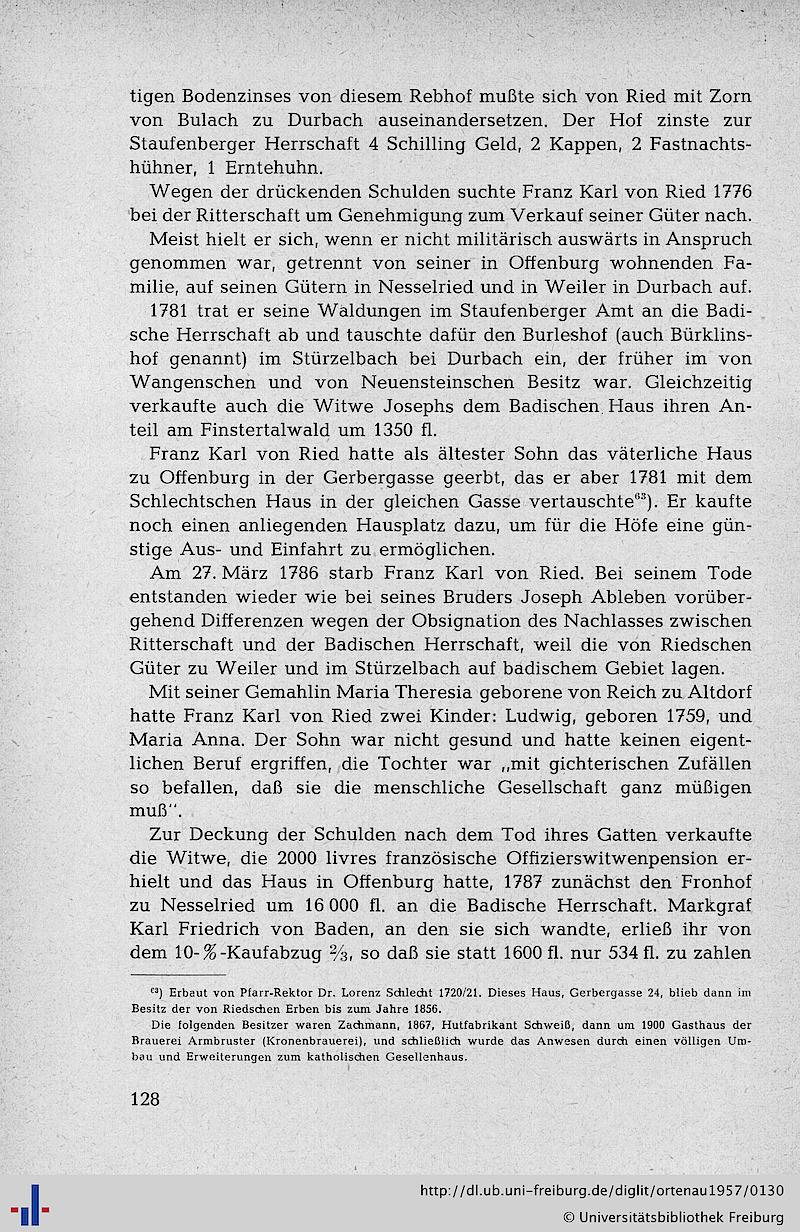 tigen Bodenzinses von diesem Rebhof mußte sich von Ried mit Zorn von Bulach zu Durbach auseinandersetzen. Der Hof zinste zur Staufenberger Herrschaft 4 Schilling Geld, 2 Kappen, 2 Fastnachtshühner, 1 Erntehuhn.

Wegen der drückenden Schulden suchte Franz Karl von Ried 1776 bei der Ritterschaft um Genehmigung zum Verkauf seiner Güter nach.

Meist hielt er sich, wenn er nicht militärisch auswärts in Anspruch genommen war, getrennt von seiner in Offenburg wohnenden Familie, auf seinen Gütern in Nesselried und in Weiler in Durbach auf.

1781 trat er seine Waldungen im Staufenberger Amt an die Badische Herrschaft ab und tauschte dafür den Burleshof (auch Bürklinshof genannt) im Stürzelbach bei Durbach ein, der früher im von Wangenschen und von Neuensteinschen Besitz war. Gleichzeitig verkaufte auch die Witwe Josephs dem Badischen Haus ihren Anteil am Finstertalwald um 1350 fl.

Franz Karl von Ried hatte als ältester Sohn das väterliche Haus zu Offenburg in der Gerbergasse geerbt, das er aber 1781 mit dem Schlechtschen Haus in der gleichen Gasse vertauschte$^{63}$). Er kaufte noch einen anliegenden Hausplatz dazu, um für die Höfe eine günstige Aus- und Einfahrt zu ermöglichen.

Am 27. März 1786 starb Franz Karl von Ried. Bei seinem Tode entstanden wieder wie bei seines Bruders Joseph Ableben vorübergehend Differenzen wegen der Obsignation des Nachlasses zwischen Ritterschaft und der Badischen Herrschaft, weil die von Riedschen Güter zu Weiler und im Stürzelbach auf badischem Gebiet lagen.

Mit seiner Gemahlin Maria Theresia geborene von Reich zu Altdorf hatte Franz Karl von Ried zwei Kinder: Ludwig, geboren 1759, und Maria Anna. Der Sohn war nicht gesund und hatte keinen eigentlichen Beruf ergriffen, die Tochter war „mit gichterischen Zufällen so befallen, daß sie die menschliche Gesellschaft ganz müßigen muß".

Zur Deckung der Schulden nach dem Tod ihres Gatten verkaufte die Witwe, die 2000 livres französische Offizierswitwenpension erhielt und das Haus in Offenburg hatte, 1787 zunächst den Fronhof zu Nesselried um 16 000 fl. an die Badische Herrschaft. Markgraf Karl Friedrich von Baden, an den sie sich wandte, erließ ihr von dem 10-%-Kaufabzug $\frac{2}{3}$, so daß sie statt 1600 fl. nur 534 fl. zu zahlen

$^{63}$) Erbaut von Pfarr-Rektor Dr. Lorenz Schlecht 1720/21. Dieses Haus, Gerbergasse 24, blieb dann im Besitz der von Riedschen Erben bis zum Jahre 1856.

Die folgenden Besitzer waren Zachmann, 1867, Hutfabrikant Schweiß, dann um 1900 Gasthaus der Brauerei Armbruster (Kronenbrauerei), und schließlich wurde das Anwesen durch einen völligen Umbau und Erweiterungen zum katholischen Gesellenhaus.

128

http://dl.ub.uni-freiburg.de/diglit/ortenau1957/0130
© Universitätsbibliothek Freiburg